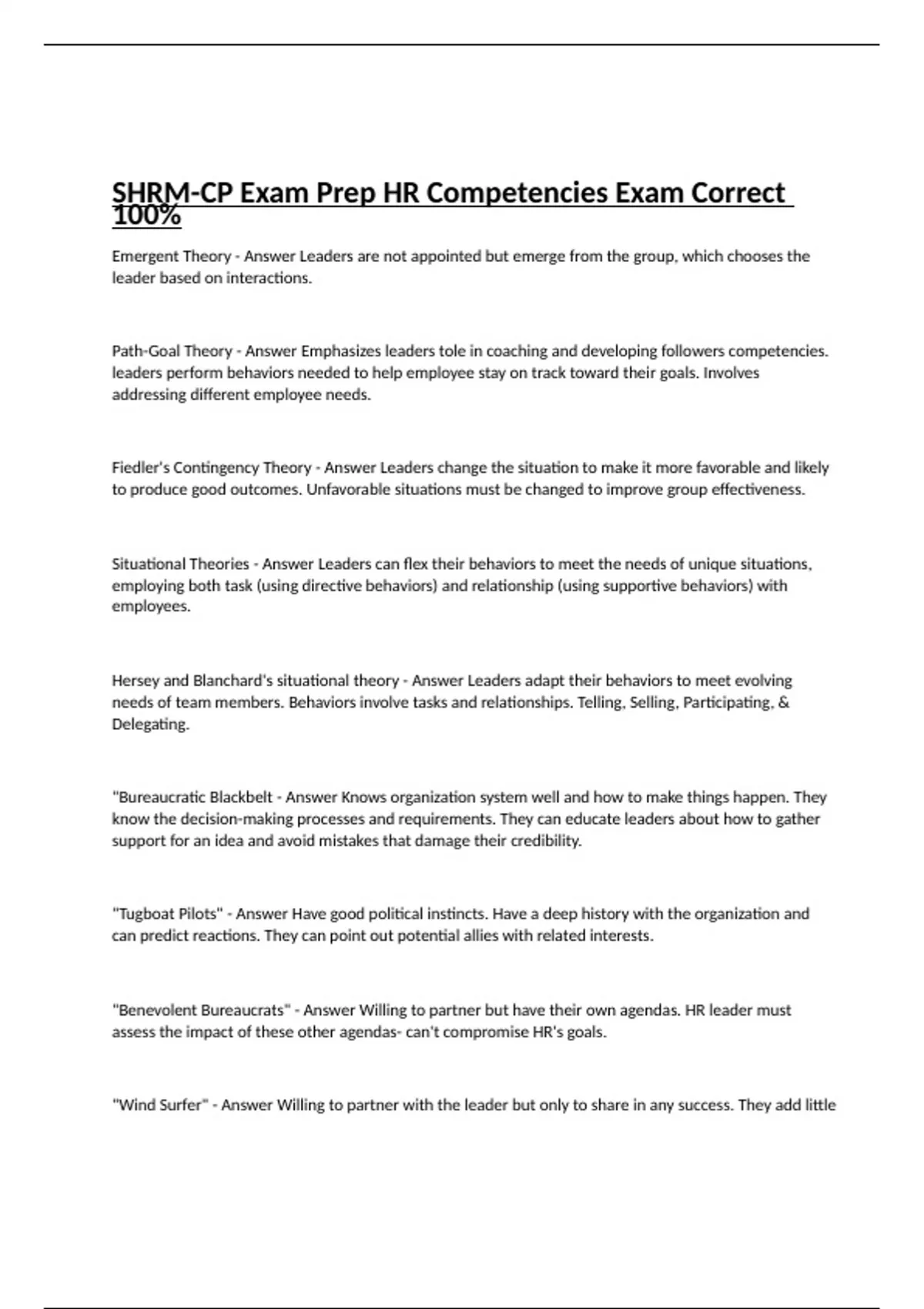 SHRM-CP Exam Prep HR Competencies Exam Correct 100%

Emergent Theory - Answer Leaders are not appointed but emerge from the group, which chooses the leader based on interactions.

Path-Goal Theory - Answer Emphasizes leaders tole in coaching and developing followers competencies. leaders perform behaviors needed to help employee stay on track toward their goals. Involves addressing different employee needs.

Fiedler's Contingency Theory - Answer Leaders change the situation to make it more favorable and likely to produce good outcomes. Unfavorable situations must be changed to improve group effectiveness.

Situational Theories - Answer Leaders can flex their behaviors to meet the needs of unique situations, employing both task (using directive behaviors) and relationship (using supportive behaviors) with employees.

Hersey and Blanchard's situational theory - Answer Leaders adapt their behaviors to meet evolving needs of team members. Behaviors involve tasks and relationships. Telling, Selling, Participating, & Delegating.

"Bureaucratic Blackbelt - Answer Knows organization system well and how to make things happen. They know the decision-making processes and requirements. They can educate leaders about how to gather support for an idea and avoid mistakes that damage their credibility.

"Tugboat Pilots" - Answer Have good political instincts. Have a deep history with the organization and can predict reactions. They can point out potential allies with related interests.

"Benevolent Bureaucrats" - Answer Willing to partner but have their own agendas. HR leader must assess the impact of these other agendas- can't compromise HR's goals.

"Wind Surfer" - Answer Willing to partner with the leader but only to share in any success. They add little